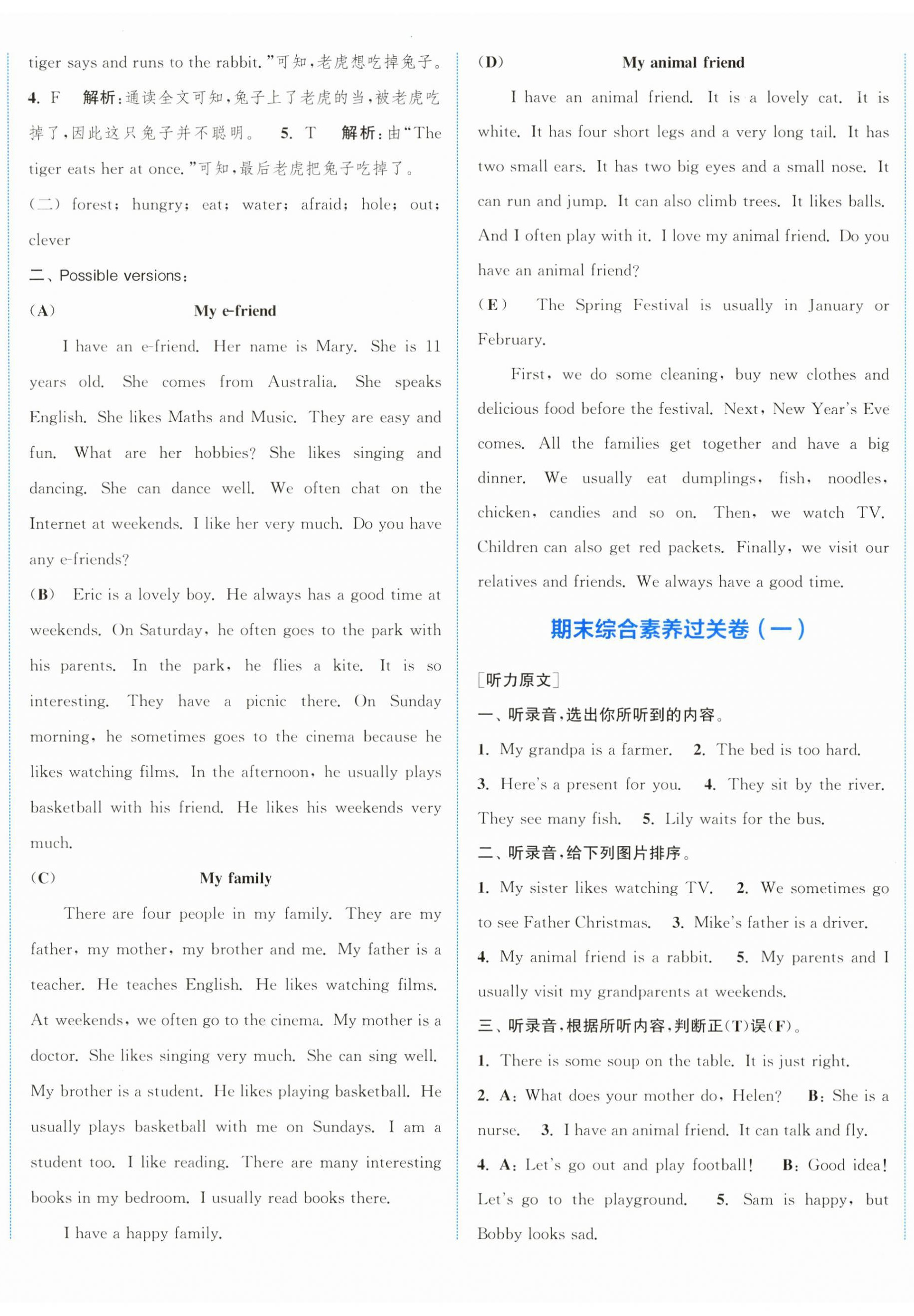 tiger says and runs to the rabbit."可知,老虎想吃掉兔子。 4. F 解析:通读全文可知,兔子上了老虎的当,被老虎吃掉了,因此这只兔子并不聪明。 5. T 解析:由"The tiger eats her at once."可知,最后老虎把兔子吃掉了。

(二) forest; hungry; eat; water; afraid; hole; out; clever

二、Possible versions:

(A) My e-friend

I have an e-friend. Her name is Mary. She is 11 years old. She comes from Australia. She speaks English. She likes Maths and Music. They are easy and fun. What are her hobbies? She likes singing and dancing. She can dance well. We often chat on the Internet at weekends. I like her very much. Do you have any e-friends?

(B) Eric is a lovely boy. He always has a good time at weekends. On Saturday, he often goes to the park with his parents. In the park, he flies a kite. It is so interesting. They have a picnic there. On Sunday morning, he sometimes goes to the cinema because he likes watching films. In the afternoon, he usually plays basketball with his friend. He likes his weekends very much.

(C) My family

There are four people in my family. They are my father, my mother, my brother and me. My father is a teacher. He teaches English. He likes watching films. At weekends, we often go to the cinema. My mother is a doctor. She likes singing very much. She can sing well. My brother is a student. He likes playing basketball. He usually plays basketball with me on Sundays. I am a student too. I like reading. There are many interesting books in my bedroom. I usually read books there.

I have a happy family.

(D) My animal friend

I have an animal friend. It is a lovely cat. It is white. It has four short legs and a very long tail. It has two small ears. It has two big eyes and a small nose. It can run and jump. It can also climb trees. It likes balls. And I often play with it. I love my animal friend. Do you have an animal friend?

(E) The Spring Festival is usually in January or February.

First, we do some cleaning, buy new clothes and delicious food before the festival. Next, New Year's Eve comes. All the families get together and have a big dinner. We usually eat dumplings, fish, noodles, chicken, candies and so on. Then, we watch TV. Children can also get red packets. Finally, we visit our relatives and friends. We always have a good time.

期末综合素养过关卷(一)

[听力原文]

一、听录音,选出你所听到的内容。

1. My grandpa is a farmer. 2. The bed is too hard. 3. Here's a present for you. 4. They sit by the river. They see many fish. 5. Lily waits for the bus.

二、听录音,给下列图片排序。

1. My sister likes watching TV. 2. We sometimes go to see Father Christmas. 3. Mike's father is a driver. 4. My animal friend is a rabbit. 5. My parents and I usually visit my grandparents at weekends.

三、听录音,根据所听内容,判断正(T)误(F)。

1. There is some soup on the table. It is just right. 2. A: What does your mother do, Helen? B: She is a nurse. 3. I have an animal friend. It can talk and fly. 4. A: Let's go out and play football! B: Good idea! Let's go to the playground. 5. Sam is happy, but Bobby looks sad.